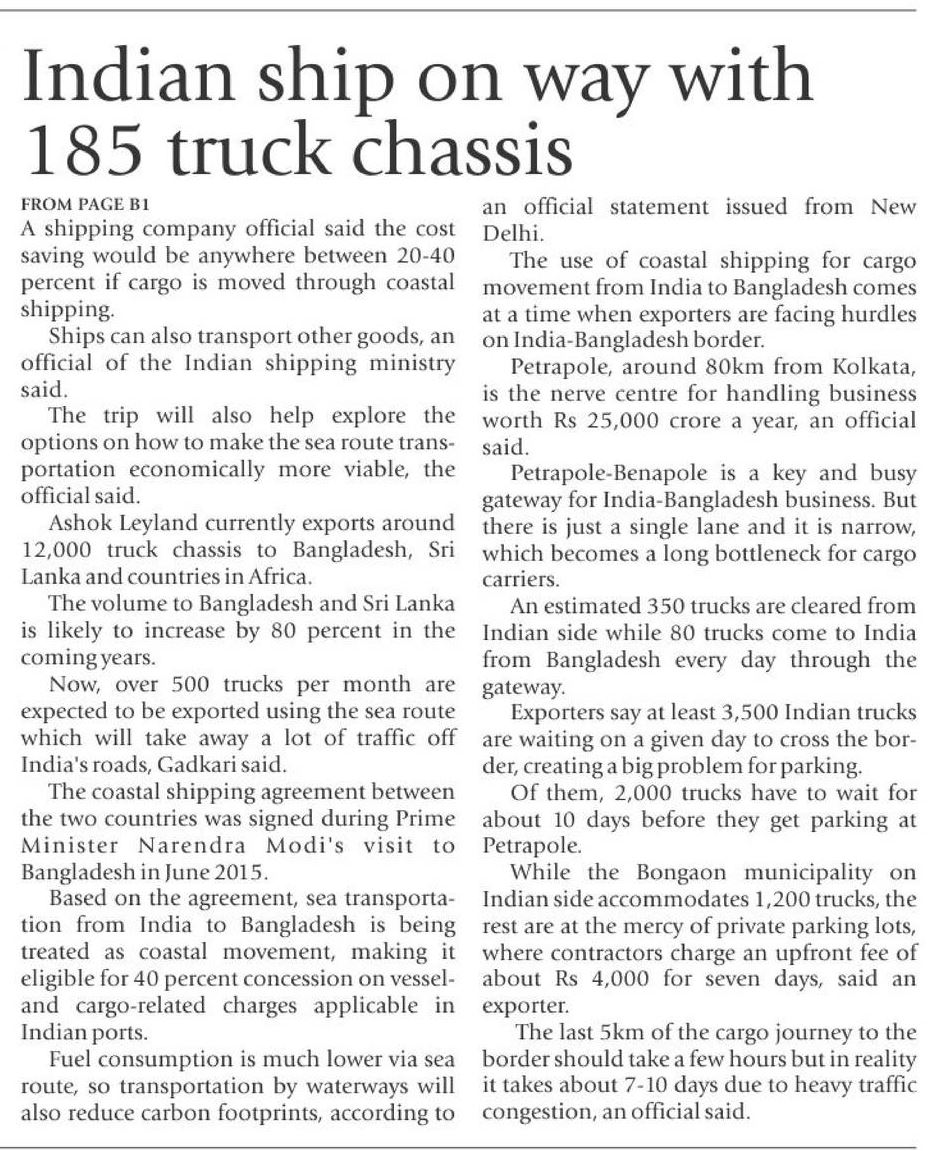 Indian ship on way with 185 truck chassis

FROM PAGE B1

A shipping company official said the cost saving would be anywhere between 20-40 percent if cargo is moved through coastal shipping.

Ships can also transport other goods, an official of the Indian shipping ministry said.

The trip will also help explore the options on how to make the sea route transportation economically more viable, the official said.

Ashok Leyland currently exports around 12,000 truck chassis to Bangladesh, Sri Lanka and countries in Africa.

The volume to Bangladesh and Sri Lanka is likely to increase by 80 percent in the coming years.

Now, over 500 trucks per month are expected to be exported using the sea route which will take away a lot of traffic off India's roads, Gadkari said.

The coastal shipping agreement between the two countries was signed during Prime Minister Narendra Modi's visit to Bangladesh in June 2015.

Based on the agreement, sea transportation from India to Bangladesh is being treated as coastal movement, making it eligible for 40 percent concession on vessel- and cargo-related charges applicable in Indian ports.

Fuel consumption is much lower via sea route, so transportation by waterways will also reduce carbon footprints, according to an official statement issued from New Delhi.

The use of coastal shipping for cargo movement from India to Bangladesh comes at a time when exporters are facing hurdles on India-Bangladesh border.

Petrapole, around 80km from Kolkata, is the nerve centre for handling business worth Rs 25,000 crore a year, an official said.

Petrapole-Benapole is a key and busy gateway for India-Bangladesh business. But there is just a single lane and it is narrow, which becomes a long bottleneck for cargo carriers.

An estimated 350 trucks are cleared from Indian side while 80 trucks come to India from Bangladesh every day through the gateway.

Exporters say at least 3,500 Indian trucks are waiting on a given day to cross the border, creating a big problem for parking.

Of them, 2,000 trucks have to wait for about 10 days before they get parking at Petrapole.

While the Bongaon municipality on Indian side accommodates 1,200 trucks, the rest are at the mercy of private parking lots, where contractors charge an upfront fee of about Rs 4,000 for seven days, said an exporter.

The last 5km of the cargo journey to the border should take a few hours but in reality it takes about 7-10 days due to heavy traffic congestion, an official said.